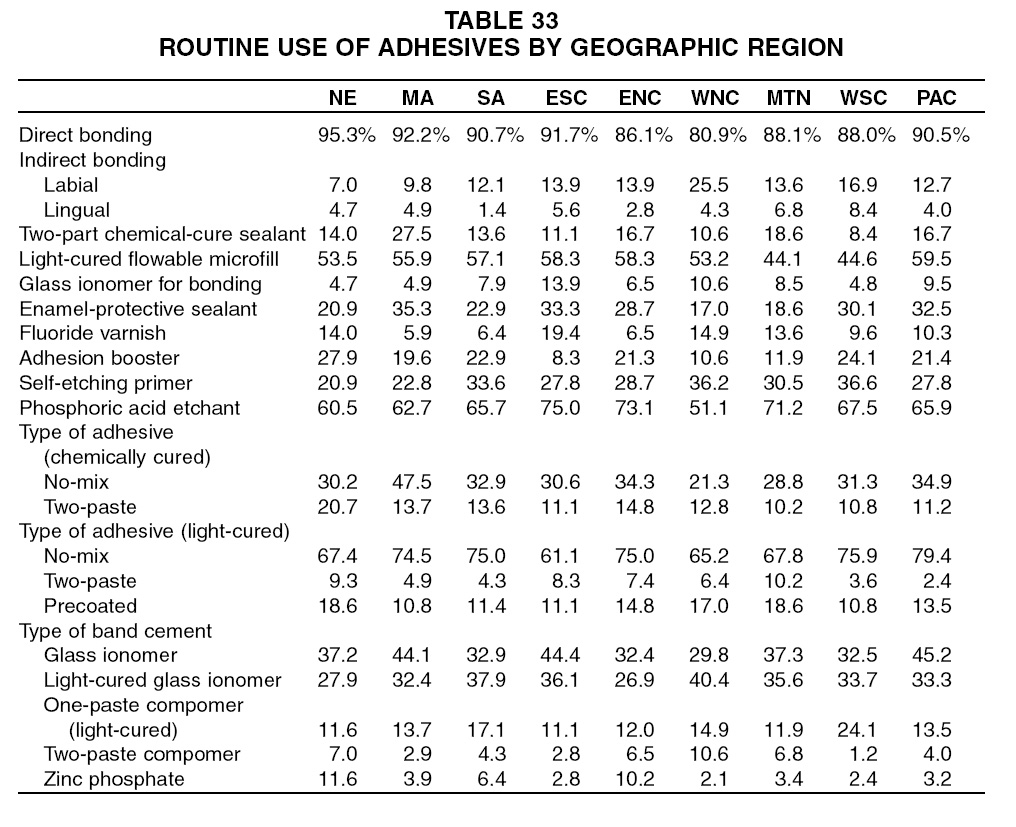 TABLE 33
ROUTINE USE OF ADHESIVES BY GEOGRAPHIC REGION

| | NE | MA | SA | ESC | ENC | WNC | MTN | WSC | PAC |
|---|---|---|---|---|---|---|---|---|---|
| Direct bonding | 95.3% | 92.2% | 90.7% | 91.7% | 86.1% | 80.9% | 88.1% | 88.0% | 90.5% |
| Indirect bonding | | | | | | | | | |
| Labial | 7.0 | 9.8 | 12.1 | 13.9 | 13.9 | 25.5 | 13.6 | 16.9 | 12.7 |
| Lingual | 4.7 | 4.9 | 1.4 | 5.6 | 2.8 | 4.3 | 6.8 | 8.4 | 4.0 |
| Two-part chemical-cure sealant | 14.0 | 27.5 | 13.6 | 11.1 | 16.7 | 10.6 | 18.6 | 8.4 | 16.7 |
| Light-cured flowable microfill | 53.5 | 55.9 | 57.1 | 58.3 | 58.3 | 53.2 | 44.1 | 44.6 | 59.5 |
| Glass ionomer for bonding | 4.7 | 4.9 | 7.9 | 13.9 | 6.5 | 10.6 | 8.5 | 4.8 | 9.5 |
| Enamel-protective sealant | 20.9 | 35.3 | 22.9 | 33.3 | 28.7 | 17.0 | 18.6 | 30.1 | 32.5 |
| Fluoride varnish | 14.0 | 5.9 | 6.4 | 19.4 | 6.5 | 14.9 | 13.6 | 9.6 | 10.3 |
| Adhesion booster | 27.9 | 19.6 | 22.9 | 8.3 | 21.3 | 10.6 | 11.9 | 24.1 | 21.4 |
| Self-etching primer | 20.9 | 22.8 | 33.6 | 27.8 | 28.7 | 36.2 | 30.5 | 36.6 | 27.8 |
| Phosphoric acid etchant | 60.5 | 62.7 | 65.7 | 75.0 | 73.1 | 51.1 | 71.2 | 67.5 | 65.9 |
| Type of adhesive (chemically cured) | | | | | | | | | |
| No-mix | 30.2 | 47.5 | 32.9 | 30.6 | 34.3 | 21.3 | 28.8 | 31.3 | 34.9 |
| Two-paste | 20.7 | 13.7 | 13.6 | 11.1 | 14.8 | 12.8 | 10.2 | 10.8 | 11.2 |
| Type of adhesive (light-cured) | | | | | | | | | |
| No-mix | 67.4 | 74.5 | 75.0 | 61.1 | 75.0 | 65.2 | 67.8 | 75.9 | 79.4 |
| Two-paste | 9.3 | 4.9 | 4.3 | 8.3 | 7.4 | 6.4 | 10.2 | 3.6 | 2.4 |
| Precoated | 18.6 | 10.8 | 11.4 | 11.1 | 14.8 | 17.0 | 18.6 | 10.8 | 13.5 |
| Type of band cement | | | | | | | | | |
| Glass ionomer | 37.2 | 44.1 | 32.9 | 44.4 | 32.4 | 29.8 | 37.3 | 32.5 | 45.2 |
| Light-cured glass ionomer | 27.9 | 32.4 | 37.9 | 36.1 | 26.9 | 40.4 | 35.6 | 33.7 | 33.3 |
| One-paste compomer (light-cured) | 11.6 | 13.7 | 17.1 | 11.1 | 12.0 | 14.9 | 11.9 | 24.1 | 13.5 |
| Two-paste compomer | 7.0 | 2.9 | 4.3 | 2.8 | 6.5 | 10.6 | 6.8 | 1.2 | 4.0 |
| Zinc phosphate | 11.6 | 3.9 | 6.4 | 2.8 | 10.2 | 2.1 | 3.4 | 2.4 | 3.2 |